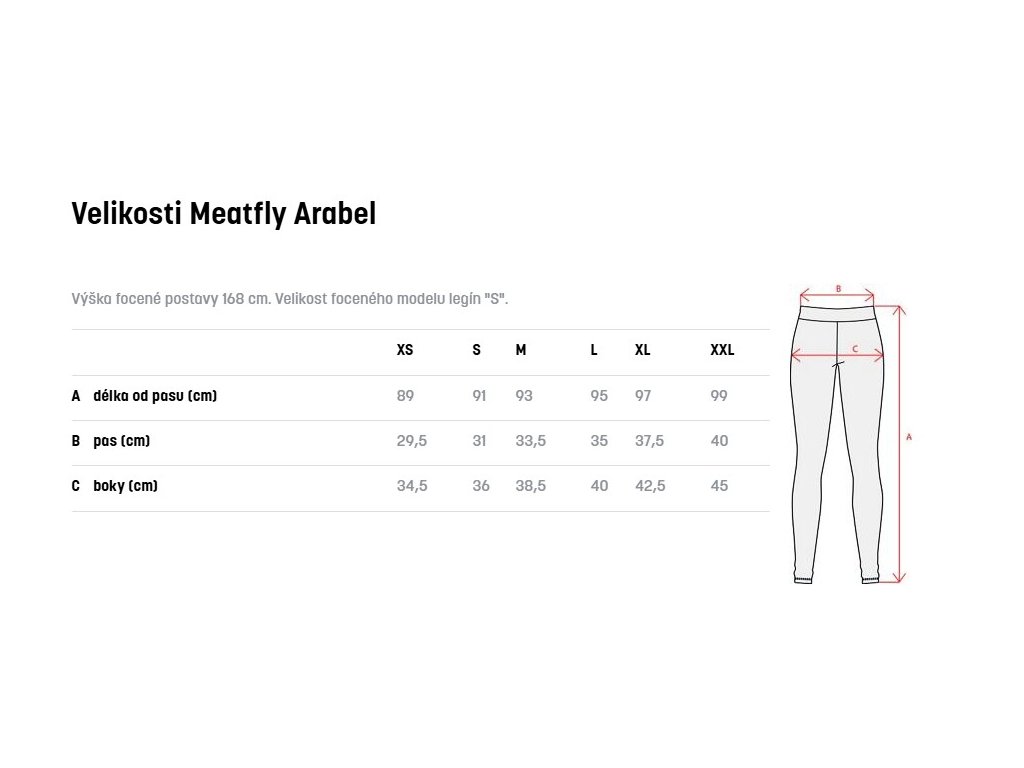 Velikosti Meatfly Arabel

Výška focené postavy 168 cm. Velikost foceného modelu legín "S".

| | | XS | S | M | L | XL | XXL |
|---|---|---|---|---|---|---|---|
| A | délka od pasu (cm) | 89 | 91 | 93 | 95 | 97 | 99 |
| B | pas (cm) | 29,5 | 31 | 33,5 | 35 | 37,5 | 40 |
| C | boky (cm) | 34,5 | 36 | 38,5 | 40 | 42,5 | 45 |

B
C
A